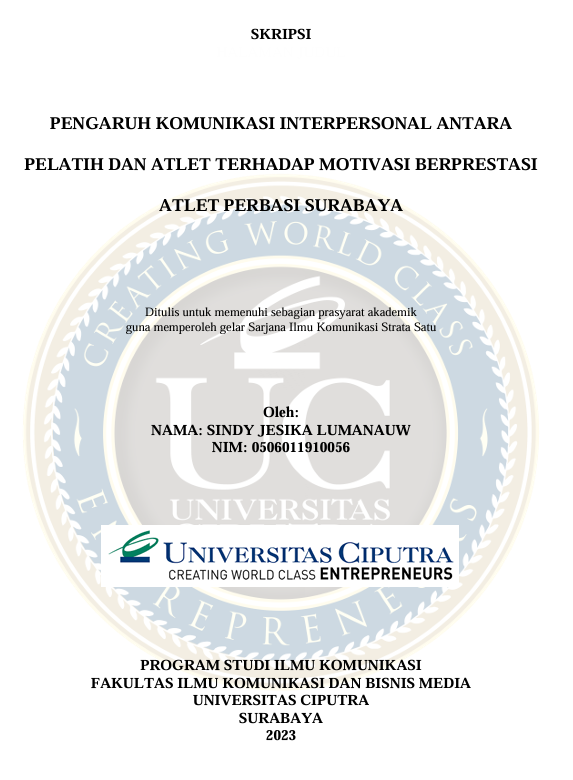 SKRIPSI

PENGARUH KOMUNIKASI INTERPERSONAL ANTARA PELATIH DAN ATLET TERHADAP MOTIVASI BERPRESTASI ATLET PERBASI SURABAYA

Ditulis untuk memenuhi sebagian prasyarat akademik guna memperoleh gelar Sarjana Ilmu Komunikasi Strata Satu

Oleh:
NAMA: SINDY JESIKA LUMANAUW
NIM: 0506011910056

UNIVERSITAS CIPUTRA
CREATING WORLD CLASS ENTREPRENEURS

PROGRAM STUDI ILMU KOMUNIKASI
FAKULTAS ILMU KOMUNIKASI DAN BISNIS MEDIA
UNIVERSITAS CIPUTRA
SURABAYA
2023

CREATING WORLD CLASS ENTREPRENEURS
UC
UNIVERSITAS